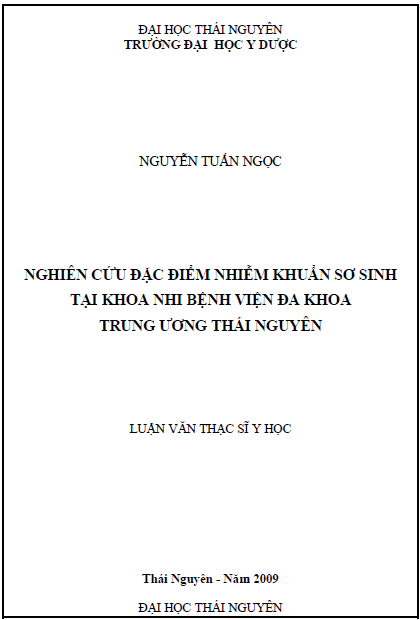 ĐẠI HỌC THÁI NGUYÊN
TRƯỜNG ĐẠI HỌC Y DƯỢC

NGUYỄN TUẤN NGỌC

NGHIÊN CỨU ĐẶC ĐIỂM NHIỄM KHUẨN SƠ SINH TẠI KHOA NHI BỆNH VIỆN ĐA KHOA TRUNG ƯƠNG THÁI NGUYÊN

LUẬN VĂN THẠC SĨ Y HỌC

Thái Nguyên - Năm 2009

ĐẠI HỌC THÁI NGUYÊN